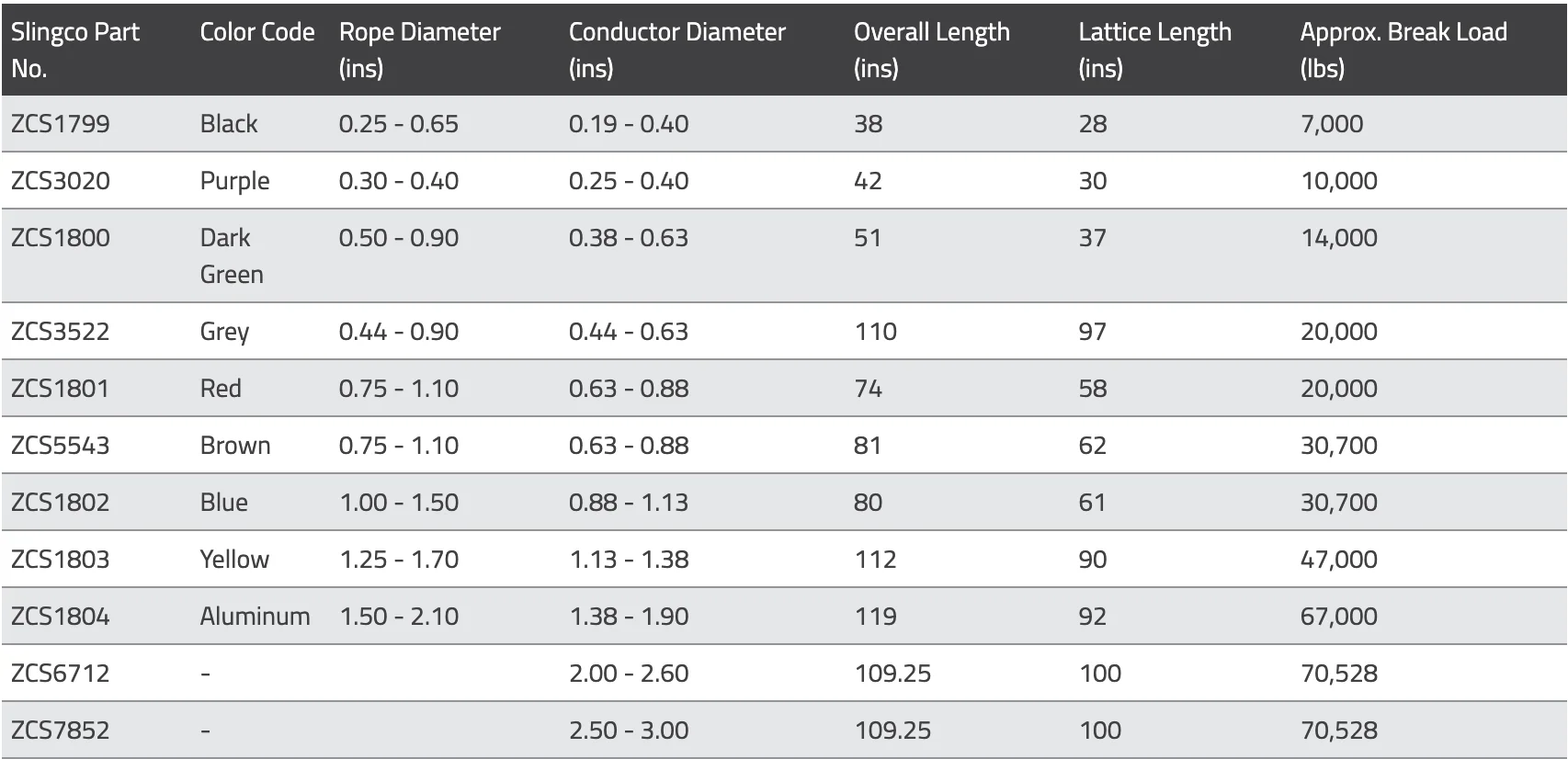 | Slingco Part No. | Color Code | Rope Diameter (ins) | Conductor Diameter (ins) | Overall Length (ins) | Lattice Length (ins) | Approx. Break Load (lbs) |
|---|---|---|---|---|---|---|
| ZCS1799 | Black | 0.25 - 0.65 | 0.19 - 0.40 | 38 | 28 | 7,000 |
| ZCS3020 | Purple | 0.30 - 0.40 | 0.25 - 0.40 | 42 | 30 | 10,000 |
| ZCS1800 | Dark Green | 0.50 - 0.90 | 0.38 - 0.63 | 51 | 37 | 14,000 |
| ZCS3522 | Grey | 0.44 - 0.90 | 0.44 - 0.63 | 110 | 97 | 20,000 |
| ZCS1801 | Red | 0.75 - 1.10 | 0.63 - 0.88 | 74 | 58 | 20,000 |
| ZCS5543 | Brown | 0.75 - 1.10 | 0.63 - 0.88 | 81 | 62 | 30,700 |
| ZCS1802 | Blue | 1.00 - 1.50 | 0.88 - 1.13 | 80 | 61 | 30,700 |
| ZCS1803 | Yellow | 1.25 - 1.70 | 1.13 - 1.38 | 112 | 90 | 47,000 |
| ZCS1804 | Aluminum | 1.50 - 2.10 | 1.38 - 1.90 | 119 | 92 | 67,000 |
| ZCS6712 | - | | 2.00 - 2.60 | 109.25 | 100 | 70,528 |
| ZCS7852 | - | | 2.50 - 3.00 | 109.25 | 100 | 70,528 |